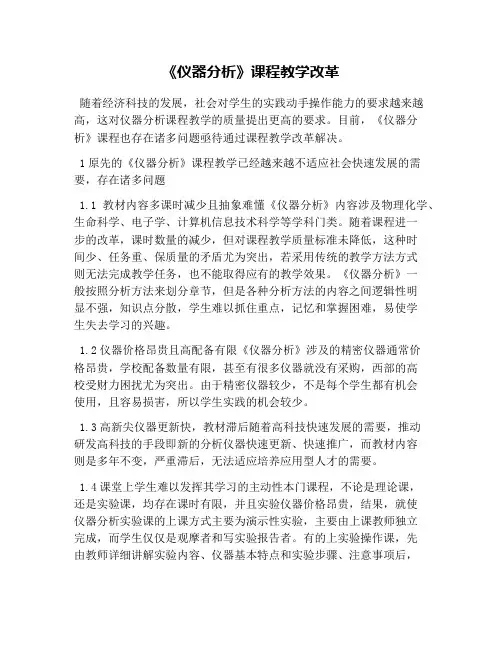 《仪器分析》课程教学改革

随着经济科技的发展，社会对学生的实践动手操作能力的要求越来越高，这对仪器分析课程教学的质量提出更高的要求。目前，《仪器分析》课程也存在诸多问题亟待通过课程教学改革解决。

1 原先的《仪器分析》课程教学已经越来越不适应社会快速发展的需要，存在诸多问题

1.1 教材内容多课时减少且抽象难懂《仪器分析》内容涉及物理化学、生命科学、电子学、计算机信息技术科学等学科门类。随着课程进一步的改革，课时数量的减少，但对课程教学质量标准未降低，这种时间少、任务重、保质量的矛盾尤为突出，若采用传统的教学方法方式则无法完成教学任务，也不能取得应有的教学效果。《仪器分析》一般按照分析方法来划分章节，但是各种分析方法的内容之间逻辑性明显不强，知识点分散，学生难以抓住重点，记忆和掌握困难，易使学生失去学习的兴趣。

1.2 仪器价格昂贵且高配备有限《仪器分析》涉及的精密仪器通常价格昂贵，学校配备数量有限，甚至有很多仪器就没有采购，西部的高校受财力困扰尤为突出。由于精密仪器较少，不是每个学生都有机会使用，且容易损害，所以学生实践的机会较少。

1.3 高新尖仪器更新快，教材滞后随着高科技快速发展的需要，推动研发高科技的手段即新的分析仪器快速更新、快速推广，而教材内容则是多年不变，严重滞后，无法适应培养应用型人才的需要。

1.4 课堂上学生难以发挥其学习的主动性本门课程，不论是理论课，还是实验课，均存在课时有限，并且实验仪器价格昂贵，结果，就使仪器分析实验课的上课方式主要为演示性实验，主要由上课教师独立完成，而学生仅仅是观摩者和写实验报告者。有的上实验操作课，先由教师详细讲解实验内容、仪器基本特点和实验步骤、注意事项后，